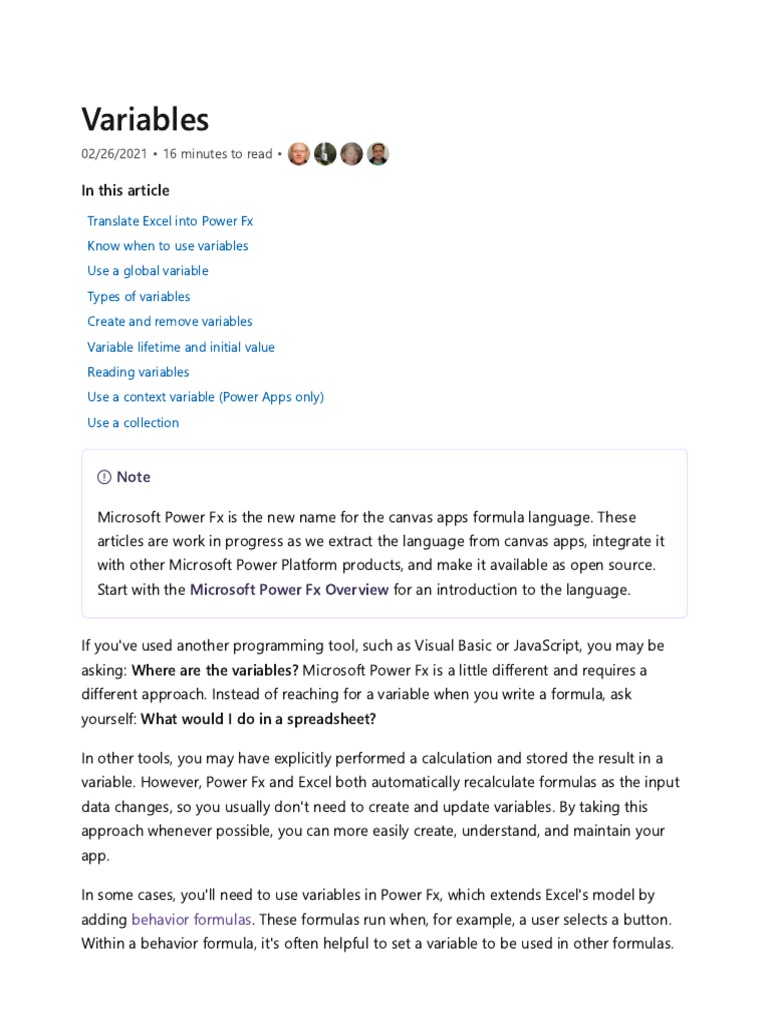 Variables

02/26/2021 • 16 minutes to read •

In this article

Translate Excel into Power Fx
Know when to use variables
Use a global variable
Types of variables
Create and remove variables
Variable lifetime and initial value
Reading variables
Use a context variable (Power Apps only)
Use a collection

Note

Microsoft Power Fx is the new name for the canvas apps formula language. These articles are work in progress as we extract the language from canvas apps, integrate it with other Microsoft Power Platform products, and make it available as open source. Start with the Microsoft Power Fx Overview for an introduction to the language.

If you've used another programming tool, such as Visual Basic or JavaScript, you may be asking: Where are the variables? Microsoft Power Fx is a little different and requires a different approach. Instead of reaching for a variable when you write a formula, ask yourself: What would I do in a spreadsheet?

In other tools, you may have explicitly performed a calculation and stored the result in a variable. However, Power Fx and Excel both automatically recalculate formulas as the input data changes, so you usually don't need to create and update variables. By taking this approach whenever possible, you can more easily create, understand, and maintain your app.

In some cases, you'll need to use variables in Power Fx, which extends Excel's model by adding behavior formulas. These formulas run when, for example, a user selects a button. Within a behavior formula, it's often helpful to set a variable to be used in other formulas.